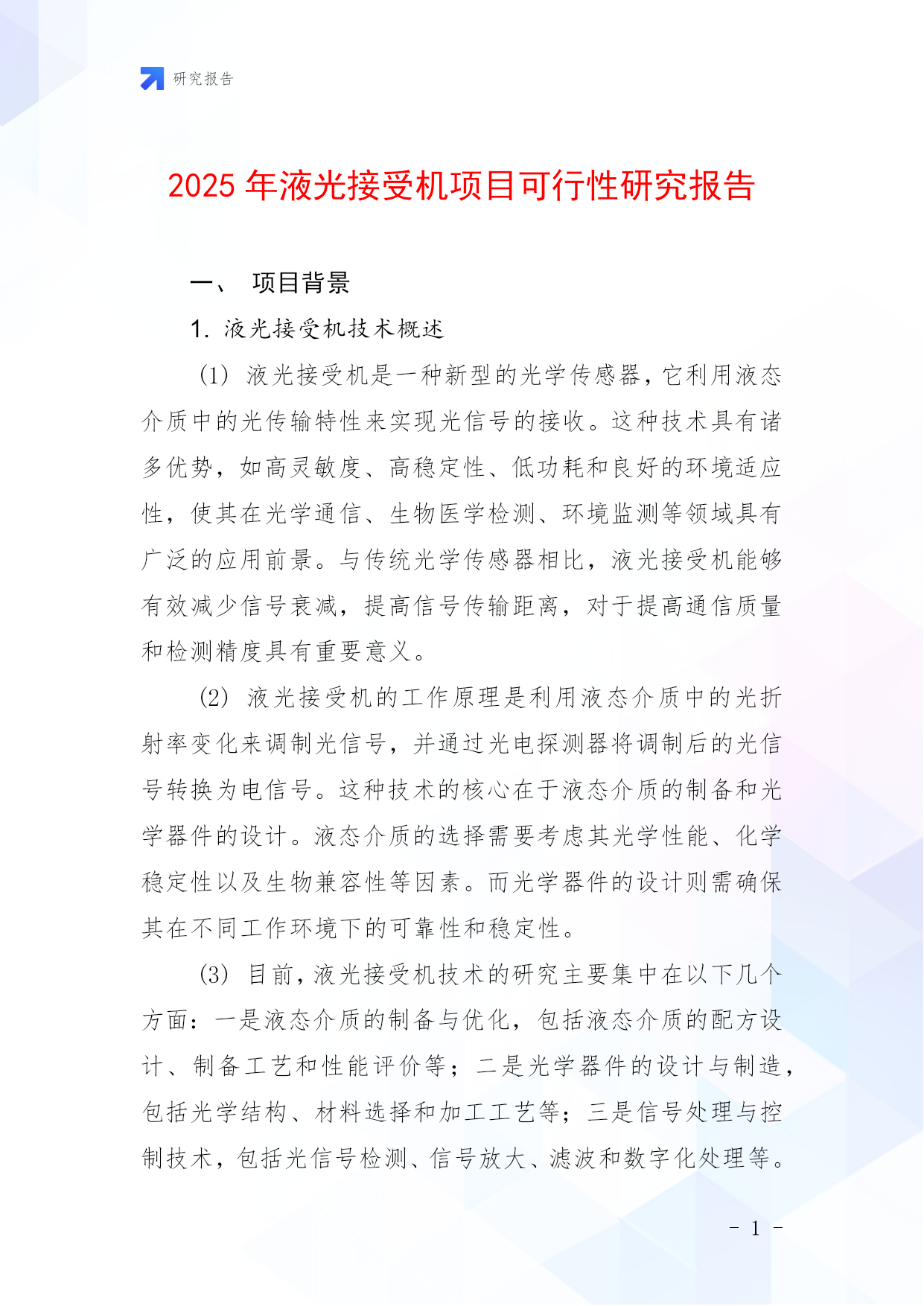 研究报告

2025 年液光接受机项目可行性研究报告

一、 项目背景

1. 液光接受机技术概述

(1) 液光接受机是一种新型的光学传感器，它利用液态介质中的光传输特性来实现光信号的接收。这种技术具有诸多优势，如高灵敏度、高稳定性、低功耗和良好的环境适应性，使其在光学通信、生物医学检测、环境监测等领域具有广泛的应用前景。与传统光学传感器相比，液光接受机能够有效减少信号衰减，提高信号传输距离，对于提高通信质量和检测精度具有重要意义。

(2) 液光接受机的工作原理是利用液态介质中的光折射率变化来调制光信号，并通过光电探测器将调制后的光信号转换为电信号。这种技术的核心在于液态介质的制备和光学器件的设计。液态介质的选择需要考虑其光学性能、化学稳定性以及生物兼容性等因素。而光学器件的设计则需确保其在不同工作环境下的可靠性和稳定性。

(3) 目前，液光接受机技术的研究主要集中在以下几个方面：一是液态介质的制备与优化，包括液态介质的配方设计、制备工艺和性能评价等；二是光学器件的设计与制造，包括光学结构、材料选择和加工工艺等；三是信号处理与控制技术，包括光信号检测、信号放大、滤波和数字化处理等。

- 1 -